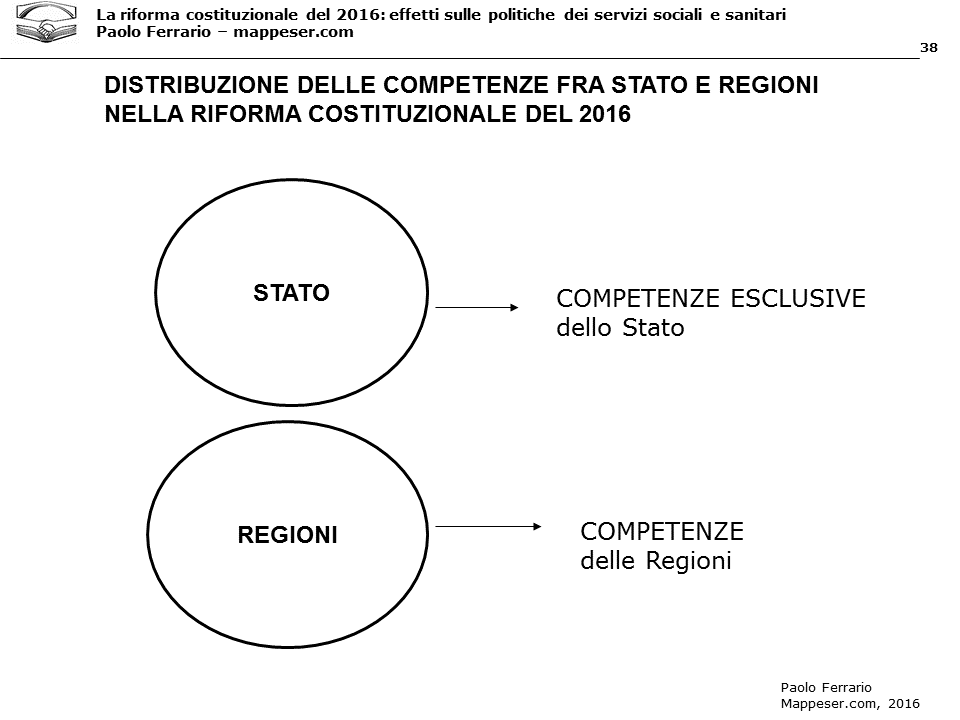 La riforma costituzionale del 2016: effetti sulle politiche dei servizi sociali e sanitari
Paolo Ferrario – mappeser.com

38

DISTRIBUZIONE DELLE COMPETENZE FRA STATO E REGIONI NELLA RIFORMA COSTITUZIONALE DEL 2016

STATO

COMPETENZE ESCLUSIVE dello Stato

REGIONI

COMPETENZE delle Regioni

Paolo Ferrario
Mappeser.com, 2016